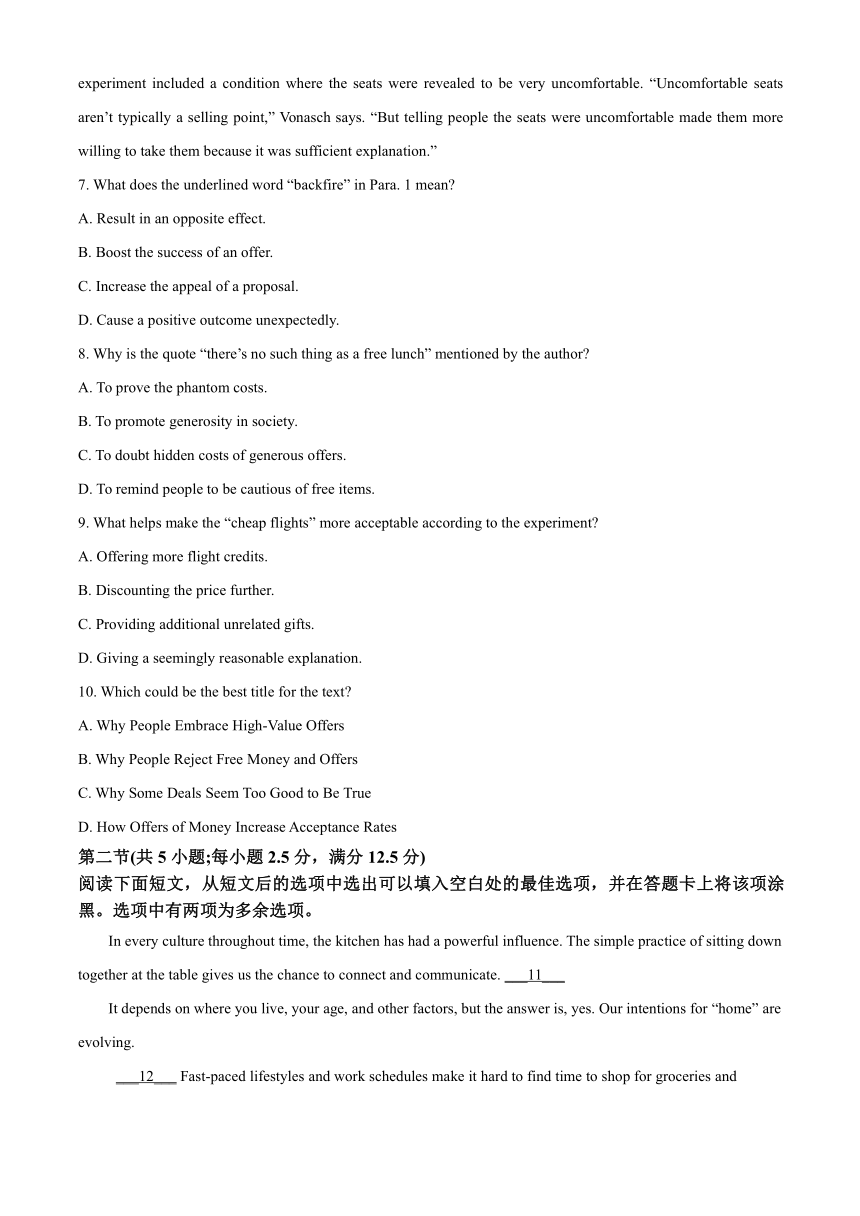 experiment included a condition where the seats were revealed to be very uncomfortable. “Uncomfortable seats aren’t typically a selling point,” Vonasch says. “But telling people the seats were uncomfortable made them more willing to take them because it was sufficient explanation.”

7. What does the underlined word “backfire” in Para. 1 mean?

A. Result in an opposite effect.

B. Boost the success of an offer.

C. Increase the appeal of a proposal.

D. Cause a positive outcome unexpectedly.

8. Why is the quote “there’s no such thing as a free lunch” mentioned by the author?

A. To prove the phantom costs.

B. To promote generosity in society.

C. To doubt hidden costs of generous offers.

D. To remind people to be cautious of free items.

9. What helps make the “cheap flights” more acceptable according to the experiment?

A. Offering more flight credits.

B. Discounting the price further.

C. Providing additional unrelated gifts.

D. Giving a seemingly reasonable explanation.

10. Which could be the best title for the text?

A. Why People Embrace High-Value Offers

B. Why People Reject Free Money and Offers

C. Why Some Deals Seem Too Good to Be True

D. How Offers of Money Increase Acceptance Rates

第二节(共 5 小题;每小题 2.5 分，满分 12.5 分)

阅读下面短文，从短文后的选项中选出可以填入空白处的最佳选项，并在答题卡上将该项涂黑。选项中有两项为多余选项。

In every culture throughout time, the kitchen has had a powerful influence. The simple practice of sitting down together at the table gives us the chance to connect and communicate. ___11___

It depends on where you live, your age, and other factors, but the answer is, yes. Our intentions for “home” are evolving.

___12___ Fast-paced lifestyles and work schedules make it hard to find time to shop for groceries and